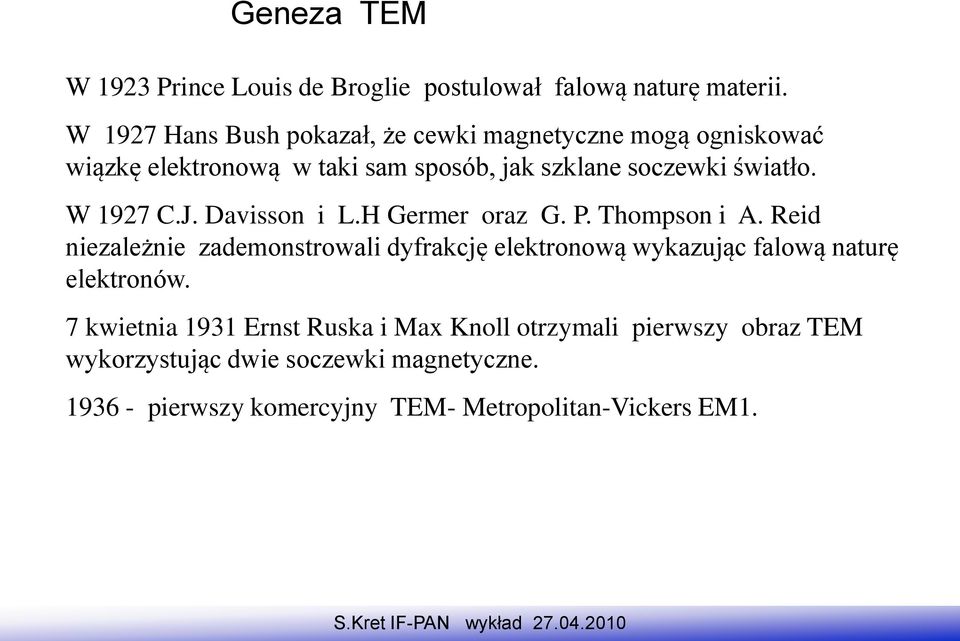 Geneza TEM

W 1923 Prince Louis de Broglie postulował falową naturę materii.

W 1927 Hans Bush pokazał, że cewki magnetyczne mogą ogniskować wiązkę elektronową w taki sam sposób, jak szklane soczewki światło.

W 1927 C.J. Davisson i L.H Germer oraz G. P. Thompson i A. Reid niezależnie zademonstrowali dyfrakcję elektronową wykazując falową naturę elektronów.

7 kwietnia 1931 Ernst Ruska i Max Knoll otrzymali pierwszy obraz TEM wykorzystując dwie soczewki magnetyczne.

1936 - pierwszy komercyjny TEM- Metropolitan-Vickers EM1.

S.Kret IF-PAN wykład 27.04.2010